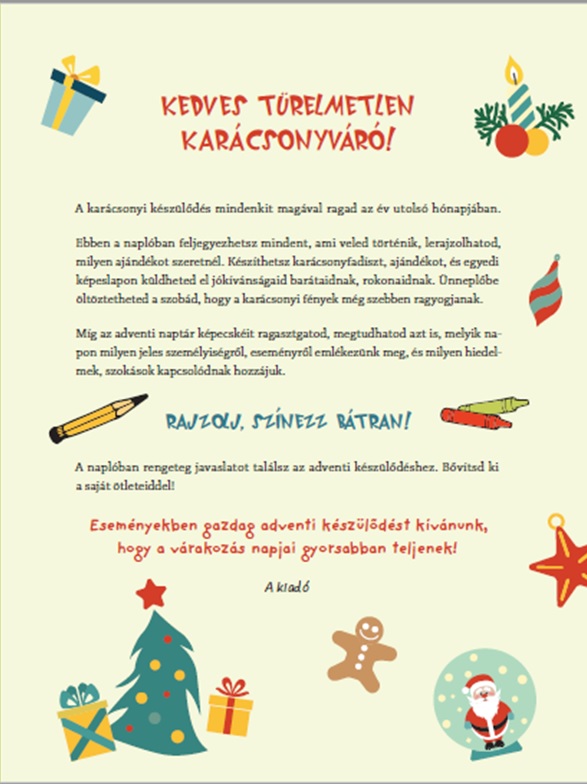 KEDVES TÜRELMETLEN KARÁCSONYVÁRÓ!

A karácsonyi készülődés mindenkit magával ragad az év utolsó hónapjában.

Ebben a naplóban feljegyezhetsz mindent, ami veled történik, lerajzolhatod, milyen ajándékot szeretnél. Készíthetsz karácsonyfadíszt, ajándékot, és egyedi képeslapon küldheted el jókívánságaid barátaidnak, rokonaidnak. Ünneplőbe öltöztetheted a szobád, hogy a karácsonyi fények még szebben ragyogjanak.

Míg az adventi naptár képecskéit ragasztgatod, megtudhatod azt is, melyik napon milyen jeles személyiségről, eseményről emlékezünk meg, és milyen hiedelmek, szokások kapcsolódnak hozzájuk.

RAJZOLJ, SZÍNEZZ BÁTRAN!

A naplóban rengeteg javaslatot találsz az adventi készülődéshez. Bővítsd ki a saját ötleteiddel!

Eseményekben gazdag adventi készülődést kívánunk, hogy a várakozás napjai gyorsabban teljenek!

A kiadó